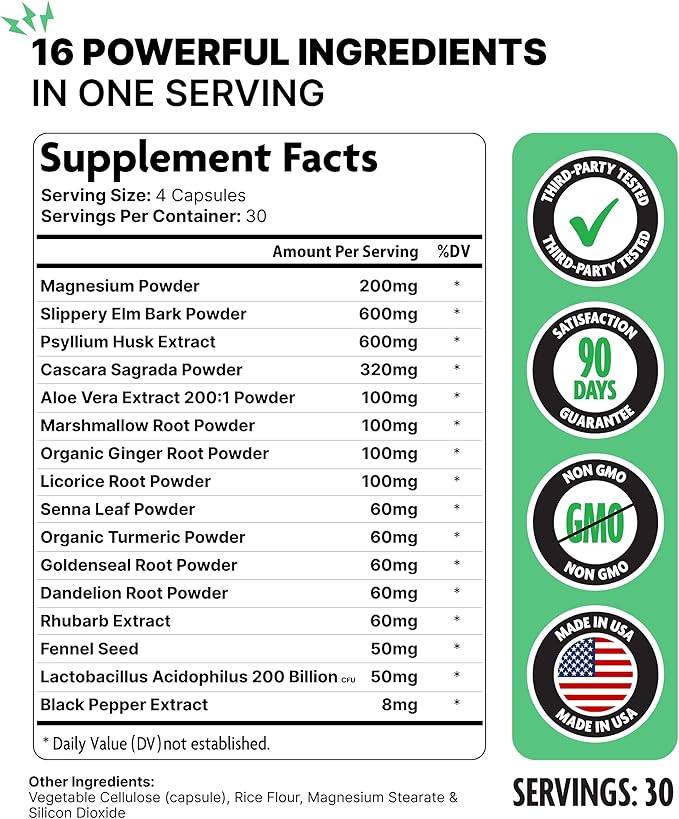 16 POWERFUL INGREDIENTS
IN ONE SERVING

Supplement Facts
Serving Size: 4 Capsules
Servings Per Container: 30

| | Amount Per Serving | %DV |
|---|---|---|
| Magnesium Powder | 200mg | * |
| Slippery Elm Bark Powder | 600mg | * |
| Psyllium Husk Extract | 600mg | * |
| Cascara Sagrada Powder | 320mg | * |
| Aloe Vera Extract 200:1 Powder | 100mg | * |
| Marshmallow Root Powder | 100mg | * |
| Organic Ginger Root Powder | 100mg | * |
| Licorice Root Powder | 100mg | * |
| Senna Leaf Powder | 60mg | * |
| Organic Turmeric Powder | 60mg | * |
| Goldenseal Root Powder | 60mg | * |
| Dandelion Root Powder | 60mg | * |
| Rhubarb Extract | 60mg | * |
| Fennel Seed | 50mg | * |
| Lactobacillus Acidophilus 200 Billion CFU | 50mg | * |
| Black Pepper Extract | 8mg | * |

* Daily Value (DV) not established.

Other Ingredients:
Vegetable Cellulose (capsule), Rice Flour, Magnesium Stearate & Silicon Dioxide

THIRD-PARTY TESTED THIRD-PARTY TESTED

SATISFACTION 90 DAYS GUARANTEE

NON GMO GMO NON GMO

MADE IN USA MADE IN USA

SERVINGS: 30